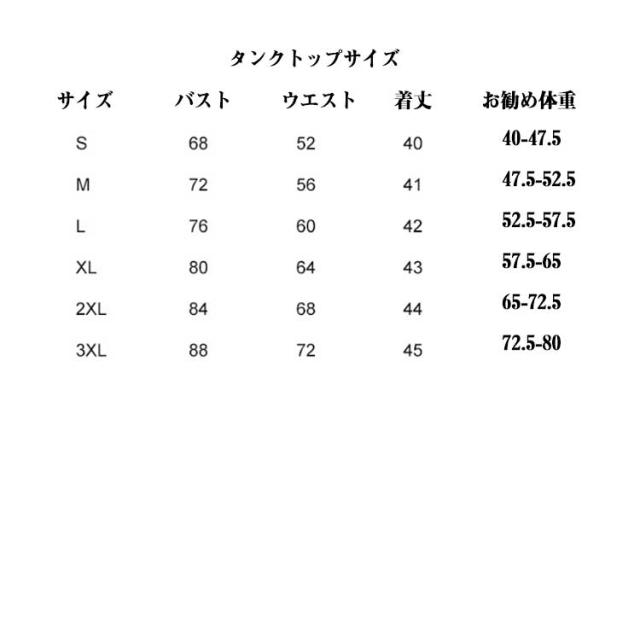 タンクトップサイズ

| サイズ | バスト | ウエスト | 着丈 | お勧め体重 |
|---|---|---|---|---|
| S | 68 | 52 | 40 | 40-47.5 |
| M | 72 | 56 | 41 | 47.5-52.5 |
| L | 76 | 60 | 42 | 52.5-57.5 |
| XL | 80 | 64 | 43 | 57.5-65 |
| 2XL | 84 | 68 | 44 | 65-72.5 |
| 3XL | 88 | 72 | 45 | 72.5-80 |